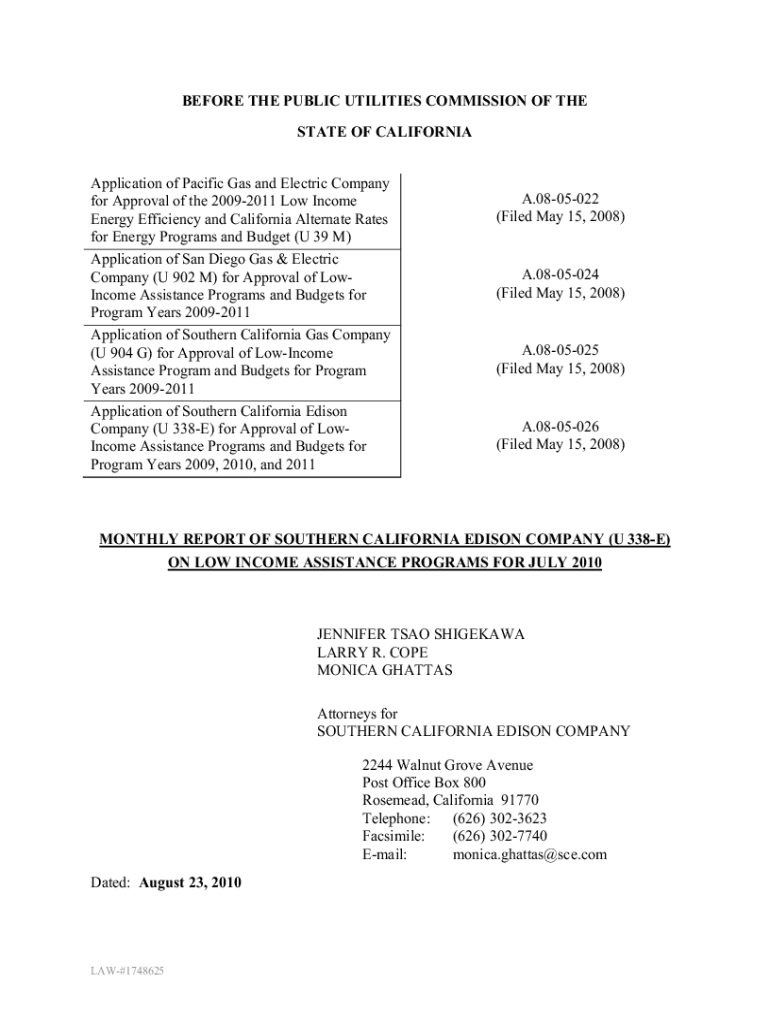 BEFORE THE PUBLIC UTILITIES COMMISSION OF THE

STATE OF CALIFORNIA

| | |
|---|---|
| Application of Pacific Gas and Electric Company for Approval of the 2009-2011 Low Income Energy Efficiency and California Alternate Rates for Energy Programs and Budget (U 39 M) | A.08-05-022 (Filed May 15, 2008) |
| Application of San Diego Gas & Electric Company (U 902 M) for Approval of Low-Income Assistance Programs and Budgets for Program Years 2009-2011 | A.08-05-024 (Filed May 15, 2008) |
| Application of Southern California Gas Company (U 904 G) for Approval of Low-Income Assistance Program and Budgets for Program Years 2009-2011 | A.08-05-025 (Filed May 15, 2008) |
| Application of Southern California Edison Company (U 338-E) for Approval of Low-Income Assistance Programs and Budgets for Program Years 2009, 2010, and 2011 | A.08-05-026 (Filed May 15, 2008) |

MONTHLY REPORT OF SOUTHERN CALIFORNIA EDISON COMPANY (U 338-E) ON LOW INCOME ASSISTANCE PROGRAMS FOR JULY 2010

JENNIFER TSAO SHIGEKAWA
LARRY R. COPE
MONICA GHATTAS

Attorneys for
SOUTHERN CALIFORNIA EDISON COMPANY

2244 Walnut Grove Avenue
Post Office Box 800
Rosemead, California 91770
Telephone: (626) 302-3623
Facsimile: (626) 302-7740
E-mail: monica.ghattas@sce.com

Dated: August 23, 2010

LAW-#1748625